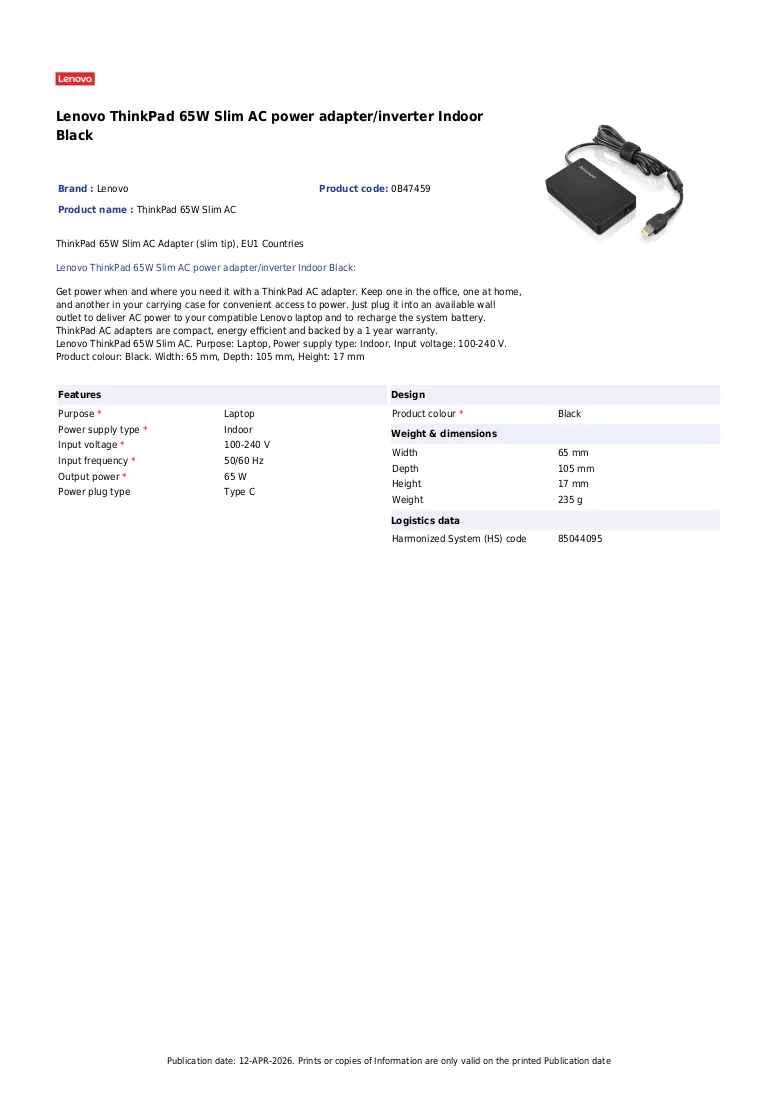 Lenovo

Lenovo ThinkPad 65W Slim AC power adapter/inverter Indoor Black

Brand : Lenovo
Product code: 0B47459
Product name : ThinkPad 65W Slim AC

ThinkPad 65W Slim AC Adapter (slim tip), EU1 Countries

Lenovo ThinkPad 65W Slim AC power adapter/inverter Indoor Black:

Get power when and where you need it with a ThinkPad AC adapter. Keep one in the office, one at home, and another in your carrying case for convenient access to power. Just plug it into an available wall outlet to deliver AC power to your compatible Lenovo laptop and to recharge the system battery. ThinkPad AC adapters are compact, energy efficient and backed by a 1 year warranty.
Lenovo ThinkPad 65W Slim AC. Purpose: Laptop, Power supply type: Indoor, Input voltage: 100-240 V. Product colour: Black. Width: 65 mm, Depth: 105 mm, Height: 17 mm

Features
Purpose * Laptop
Power supply type * Indoor
Input voltage * 100-240 V
Input frequency * 50/60 Hz
Output power * 65 W
Power plug type Type C

Design
Product colour * Black

Weight & dimensions
Width 65 mm
Depth 105 mm
Height 17 mm
Weight 235 g

Logistics data
Harmonized System (HS) code 85044095

Publication date: 12-APR-2026. Prints or copies of Information are only valid on the printed Publication date